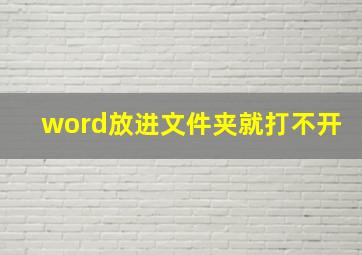 word放进文件夹就打不开